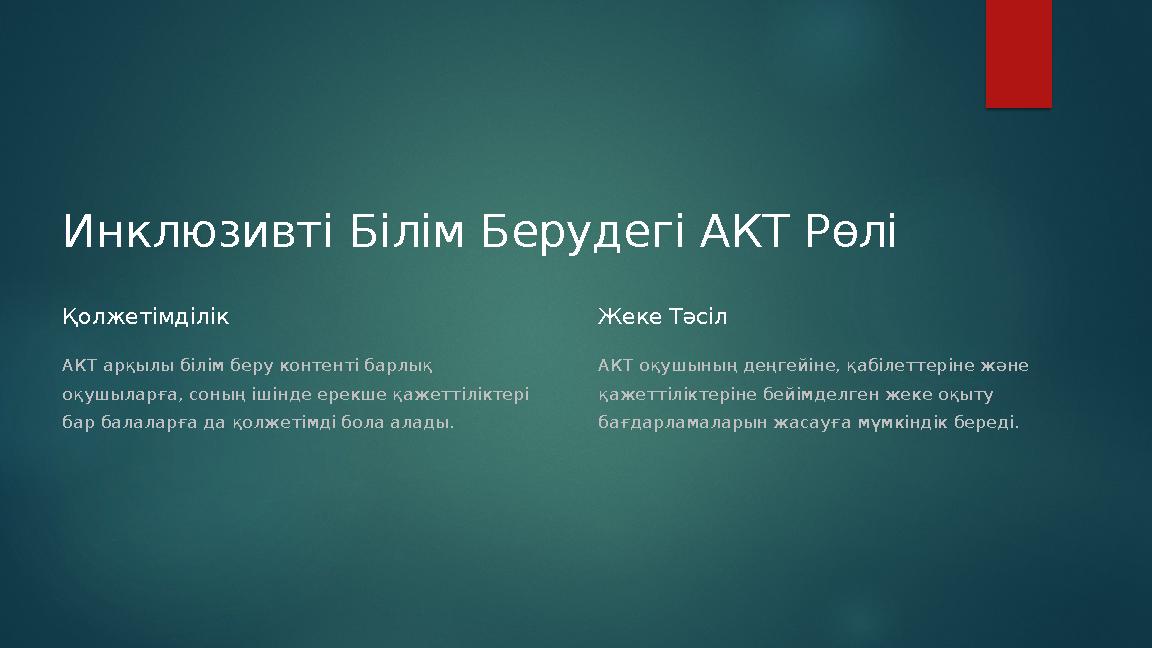 Инклюзивті Білім Берудегі АКТ Рөлі

Қолжетімділік

АКТ арқылы білім беру контенті барлық оқушыларға, соның ішінде ерекше қажеттіліктері бар балаларға да қолжетімді бола алады.

Жеке Тәсіл

АКТ оқушының деңгейіне, қабілеттеріне және қажеттіліктеріне бейімделген жеке оқыту бағдарламаларын жасауға мүмкіндік береді.